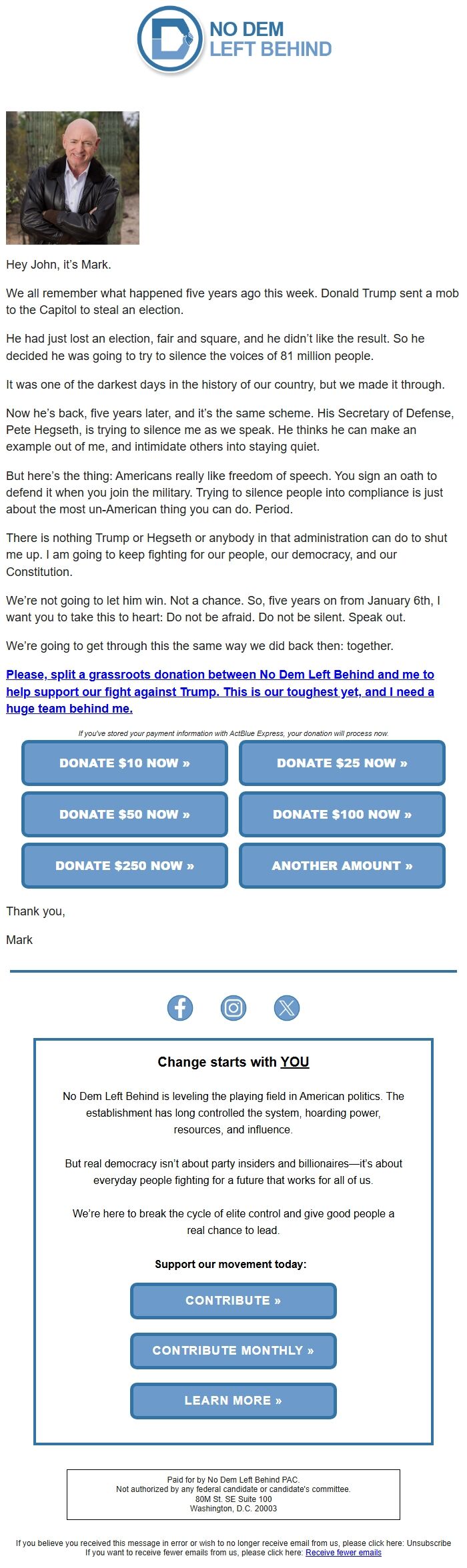 NO DEM
LEFT BEHIND

Hey John, it's Mark.

We all remember what happened five years ago this week. Donald Trump sent a mob to the Capitol to steal an election.

He had just lost an election, fair and square, and he didn't like the result. So he decided he was going to try to silence the voices of 81 million people.

It was one of the darkest days in the history of our country, but we made it through.

Now he's back, five years later, and it's the same scheme. His Secretary of Defense, Pete Hegseth, is trying to silence me as we speak. He thinks he can make an example out of me, and intimidate others into staying quiet.

But here's the thing: Americans really like freedom of speech. You sign an oath to defend it when you join the military. Trying to silence people into compliance is just about the most un-American thing you can do. Period.

There is nothing Trump or Hegseth or anybody in that administration can do to shut me up. I am going to keep fighting for our people, our democracy, and our Constitution.

We're not going to let him win. Not a chance. So, five years on from January 6th, I want you to take this to heart: Do not be afraid. Do not be silent. Speak out.

We're going to get through this the same way we did back then: together.

Please, split a grassroots donation between No Dem Left Behind and me to help support our fight against Trump. This is our toughest yet, and I need a huge team behind me.

If you've stored your payment information with ActBlue Express, your donation will process now.

DONATE $10 NOW »
DONATE $25 NOW »
DONATE $50 NOW »
DONATE $100 NOW »
DONATE $250 NOW »
ANOTHER AMOUNT »

Thank you,

Mark

Change starts with YOU

No Dem Left Behind is leveling the playing field in American politics. The establishment has long controlled the system, hoarding power, resources, and influence.

But real democracy isn't about party insiders and billionaires—it's about everyday people fighting for a future that works for all of us.

We're here to break the cycle of elite control and give good people a real chance to lead.

Support our movement today:

CONTRIBUTE »
CONTRIBUTE MONTHLY »
LEARN MORE »

Paid for by No Dem Left Behind PAC.
Not authorized by any federal candidate or candidate's committee.
80M St. SE Suite 100
Washington, D.C. 20003

If you believe you received this message in error or wish to no longer receive email from us, please click here: Unsubscribe
If you want to receive fewer emails from us, please click here: Receive fewer emails